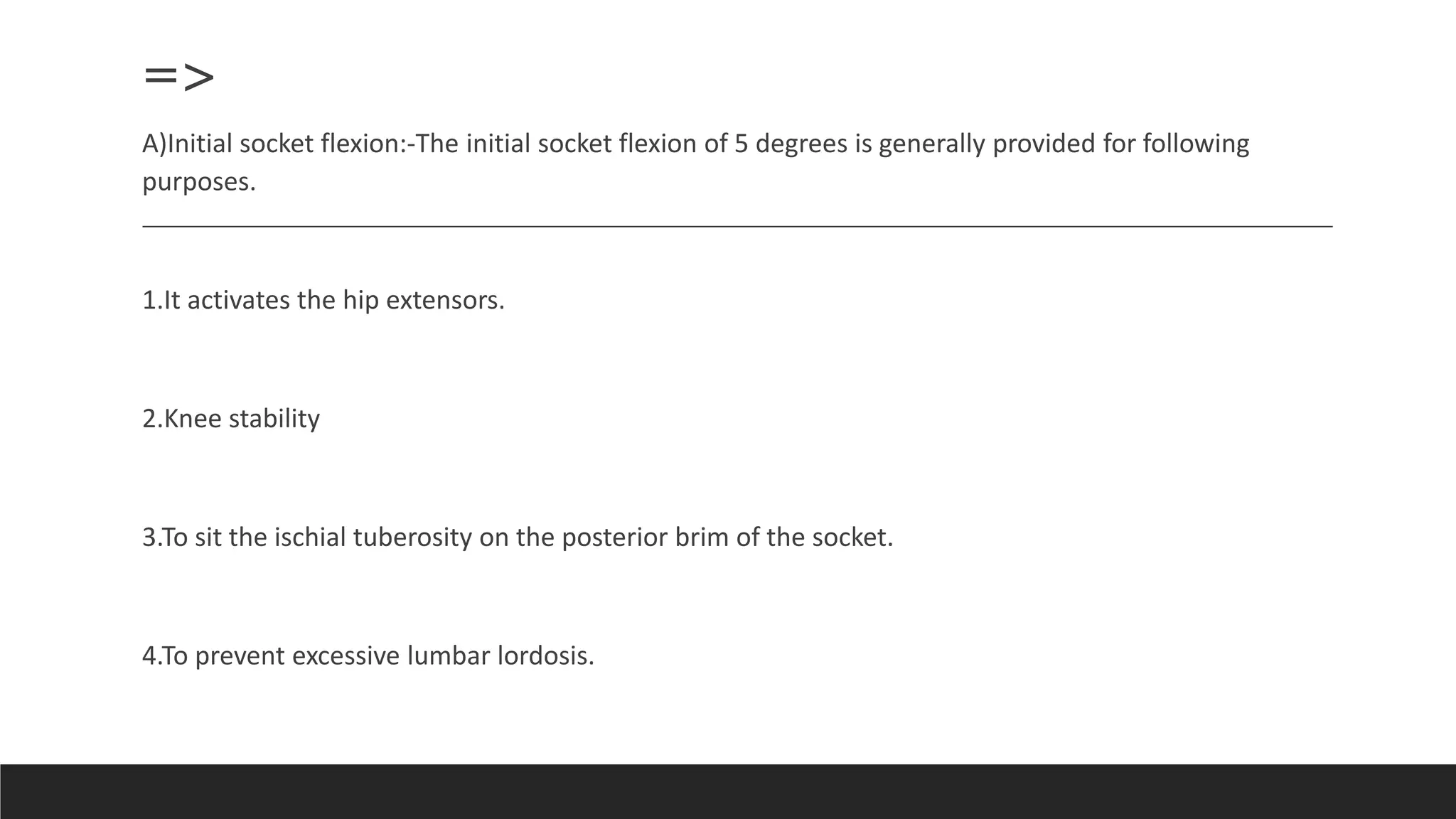 =>

A)Initial socket flexion:-The initial socket flexion of 5 degrees is generally provided for following purposes.

1.It activates the hip extensors.

2.Knee stability

3.To sit the ischial tuberosity on the posterior brim of the socket.

4.To prevent excessive lumbar lordosis.